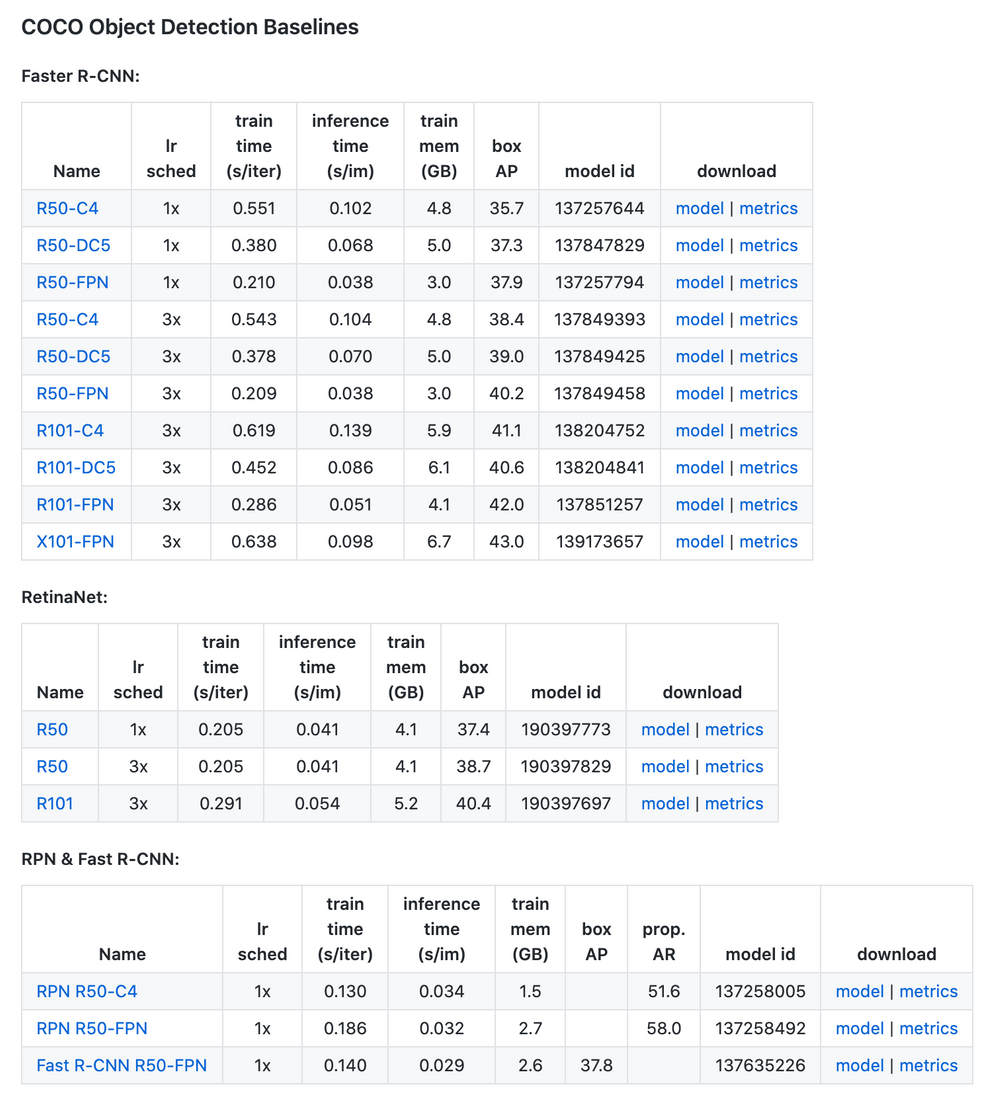 COCO Object Detection Baselines

Faster R-CNN:

| Name | lr sched | train time (s/iter) | inference time (s/im) | train mem (GB) | box AP | model id | download |
|---|---|---|---|---|---|---|---|
| R50-C4 | 1x | 0.551 | 0.102 | 4.8 | 35.7 | 137257644 | model \| metrics |
| R50-DC5 | 1x | 0.380 | 0.068 | 5.0 | 37.3 | 137847829 | model \| metrics |
| R50-FPN | 1x | 0.210 | 0.038 | 3.0 | 37.9 | 137257794 | model \| metrics |
| R50-C4 | 3x | 0.543 | 0.104 | 4.8 | 38.4 | 137849393 | model \| metrics |
| R50-DC5 | 3x | 0.378 | 0.070 | 5.0 | 39.0 | 137849425 | model \| metrics |
| R50-FPN | 3x | 0.209 | 0.038 | 3.0 | 40.2 | 137849458 | model \| metrics |
| R101-C4 | 3x | 0.619 | 0.139 | 5.9 | 41.1 | 138204752 | model \| metrics |
| R101-DC5 | 3x | 0.452 | 0.086 | 6.1 | 40.6 | 138204841 | model \| metrics |
| R101-FPN | 3x | 0.286 | 0.051 | 4.1 | 42.0 | 137851257 | model \| metrics |
| X101-FPN | 3x | 0.638 | 0.098 | 6.7 | 43.0 | 139173657 | model \| metrics |

RetinaNet:

| Name | lr sched | train time (s/iter) | inference time (s/im) | train mem (GB) | box AP | model id | download |
|---|---|---|---|---|---|---|---|
| R50 | 1x | 0.205 | 0.041 | 4.1 | 37.4 | 190397773 | model \| metrics |
| R50 | 3x | 0.205 | 0.041 | 4.1 | 38.7 | 190397829 | model \| metrics |
| R101 | 3x | 0.291 | 0.054 | 5.2 | 40.4 | 190397697 | model \| metrics |

RPN & Fast R-CNN:

| Name | lr sched | train time (s/iter) | inference time (s/im) | train mem (GB) | box AP | prop. AR | model id | download |
|---|---|---|---|---|---|---|---|---|
| RPN R50-C4 | 1x | 0.130 | 0.034 | 1.5 | | 51.6 | 137258005 | model \| metrics |
| RPN R50-FPN | 1x | 0.186 | 0.032 | 2.7 | | 58.0 | 137258492 | model \| metrics |
| Fast R-CNN R50-FPN | 1x | 0.140 | 0.029 | 2.6 | 37.8 | | 137635226 | model \| metrics |